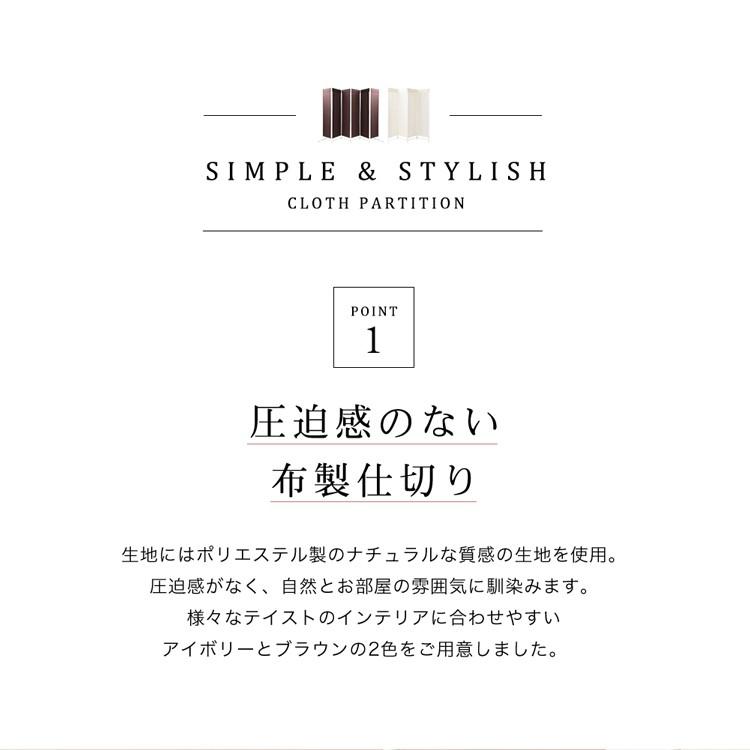 SIMPLE & STYLISH
CLOTH PARTITION

POINT
1

圧迫感のない
布製仕切り

生地にはポリエステル製のナチュラルな質感の生地を使用。
圧迫感がなく、自然とお部屋の雰囲気に馴染みます。
様々なテイストのインテリアに合わせやすい
アイボリーとブラウンの2色をご用意しました。